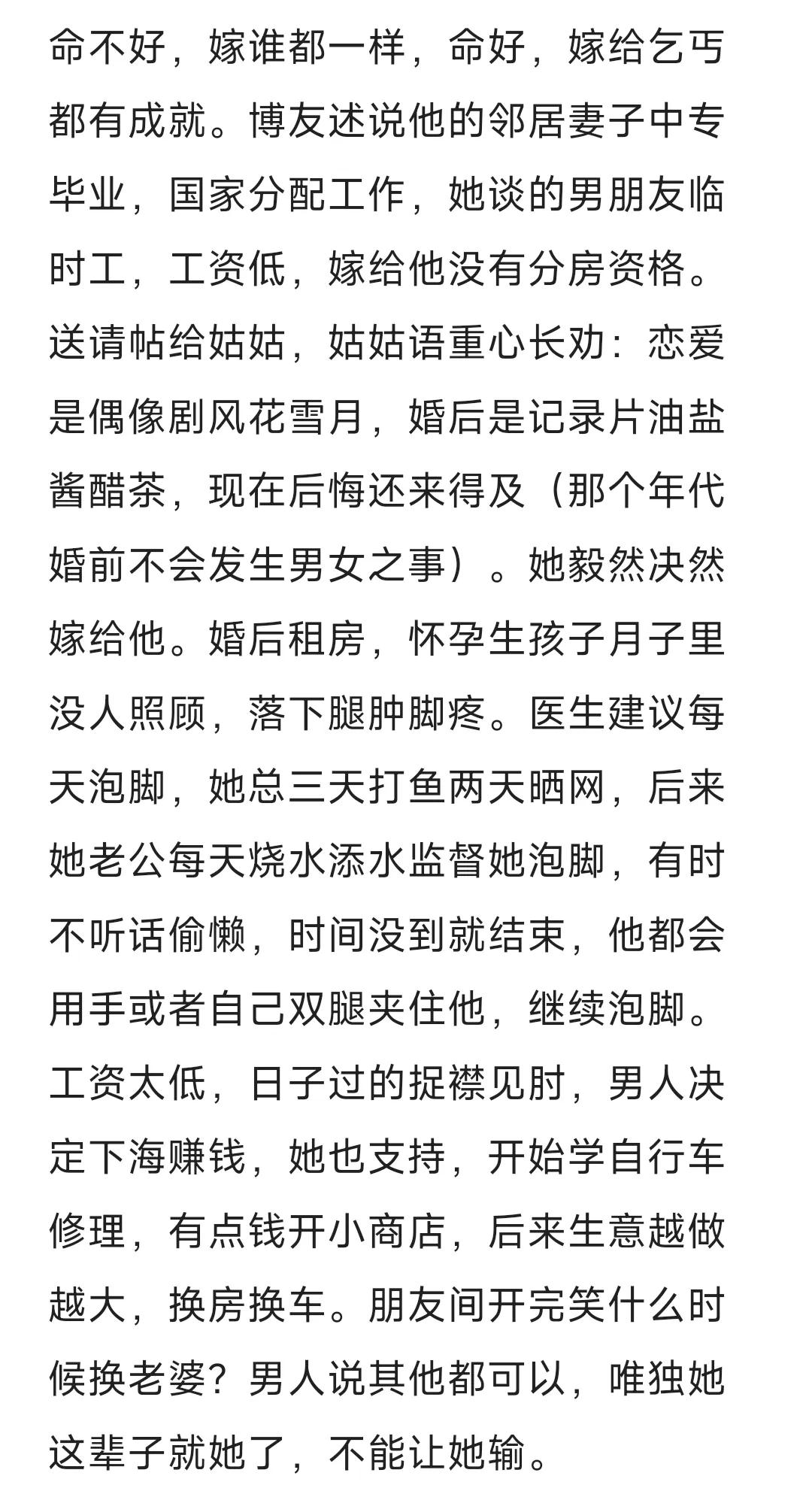 命不好，嫁谁都一样，命好，嫁给乞丐都有成就。博友述说他的邻居妻子中专毕业，国家分配工作，她谈的男朋友临时工，工资低，嫁给他没有分房资格。送请帖给姑姑，姑姑语重心长劝：恋爱是偶像剧风花雪月，婚后是记录片油盐酱醋茶，现在后悔还来得及（那个年代婚前不会发生男女之事）。她毅然决然嫁给他。婚后租房，怀孕生孩子月子里没人照顾，落下腿肿脚疼。医生建议每天泡脚，她总三天打鱼两天晒网，后来她老公每天烧水添水监督她泡脚，有时不听话偷懒，时间没到就结束，他都会用手或者自己双腿夹住他，继续泡脚。工资太低，日子过的捉襟见肘，男人决定下海赚钱，她也支持，开始学自行车修理，有点钱开小商店，后来生意越做越大，换房换车。朋友间开完笑什么时候换老婆？男人说其他都可以，唯独她这辈子就她了，不能让她输。